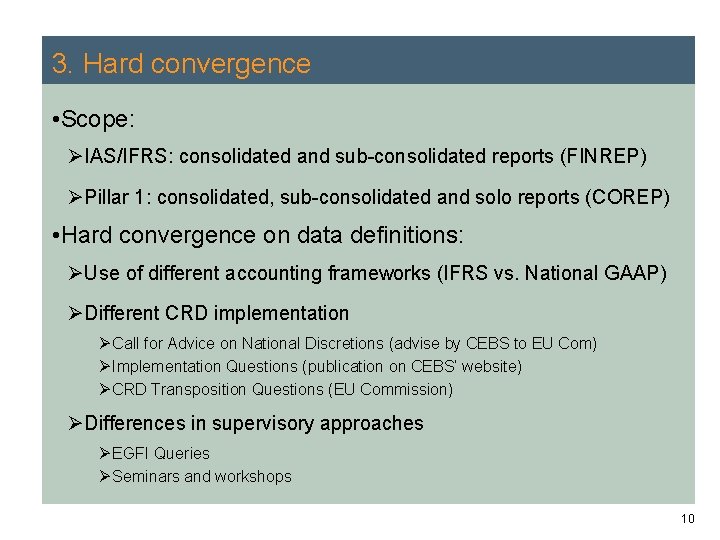 3. Hard convergence

•Scope:

➢IAS/IFRS: consolidated and sub-consolidated reports (FINREP)

➢Pillar 1: consolidated, sub-consolidated and solo reports (COREP)

•Hard convergence on data definitions:

➢Use of different accounting frameworks (IFRS vs. National GAAP)

➢Different CRD implementation

➢Call for Advice on National Discretions (advise by CEBS to EU Com)
➢Implementation Questions (publication on CEBS' website)
➢CRD Transposition Questions (EU Commission)

➢Differences in supervisory approaches

➢EGFI Queries
➢Seminars and workshops

10